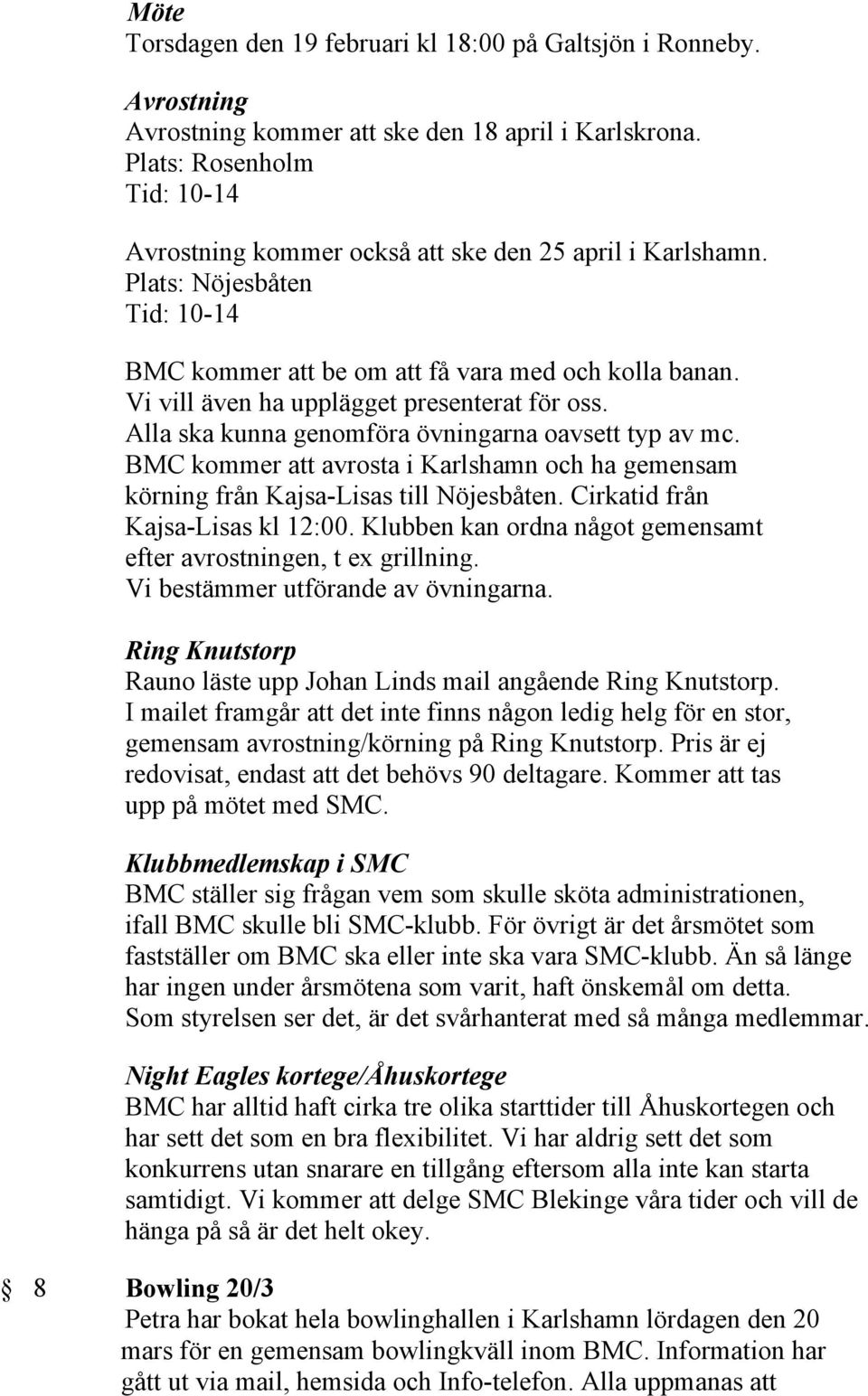 Möte
Torsdagen den 19 februari kl 18:00 på Galtsjön i Ronneby.

Avrostning
Avrostning kommer att ske den 18 april i Karlskrona.
Plats: Rosenholm
Tid: 10-14

Avrostning kommer också att ske den 25 april i Karlshamn.
Plats: Nöjesbåten
Tid: 10-14

BMC kommer att be om att få vara med och kolla banan. Vi vill även ha upplägget presenterat för oss. Alla ska kunna genomföra övningarna oavsett typ av mc. BMC kommer att avrosta i Karlshamn och ha gemensam körning från Kajsa-Lisas till Nöjesbåten. Cirkatid från Kajsa-Lisas kl 12:00. Klubben kan ordna något gemensamt efter avrostningen, t ex grillning. Vi bestämmer utförande av övningarna.

Ring Knutstorp
Rauno läste upp Johan Linds mail angående Ring Knutstorp. I mailet framgår att det inte finns någon ledig helg för en stor, gemensam avrostning/körning på Ring Knutstorp. Pris är ej redovisat, endast att det behövs 90 deltagare. Kommer att tas upp på mötet med SMC.

Klubbmedlemskap i SMC
BMC ställer sig frågan vem som skulle sköta administrationen, ifall BMC skulle bli SMC-klubb. För övrigt är det årsmötet som fastställer om BMC ska eller inte ska vara SMC-klubb. Än så länge har ingen under årsmötena som varit, haft önskemål om detta. Som styrelsen ser det, är det svårhanterat med så många medlemmar.

Night Eagles kortege/Åhuskortege
BMC har alltid haft cirka tre olika starttider till Åhuskortegen och har sett det som en bra flexibilitet. Vi har aldrig sett det som konkurrens utan snarare en tillgång eftersom alla inte kan starta samtidigt. Vi kommer att delge SMC Blekinge våra tider och vill de hänga på så är det helt okey.

§ 8 Bowling 20/3
Petra har bokat hela bowlinghallen i Karlshamn lördagen den 20 mars för en gemensam bowlingkväll inom BMC. Information har gått ut via mail, hemsida och Info-telefon. Alla uppmanas att